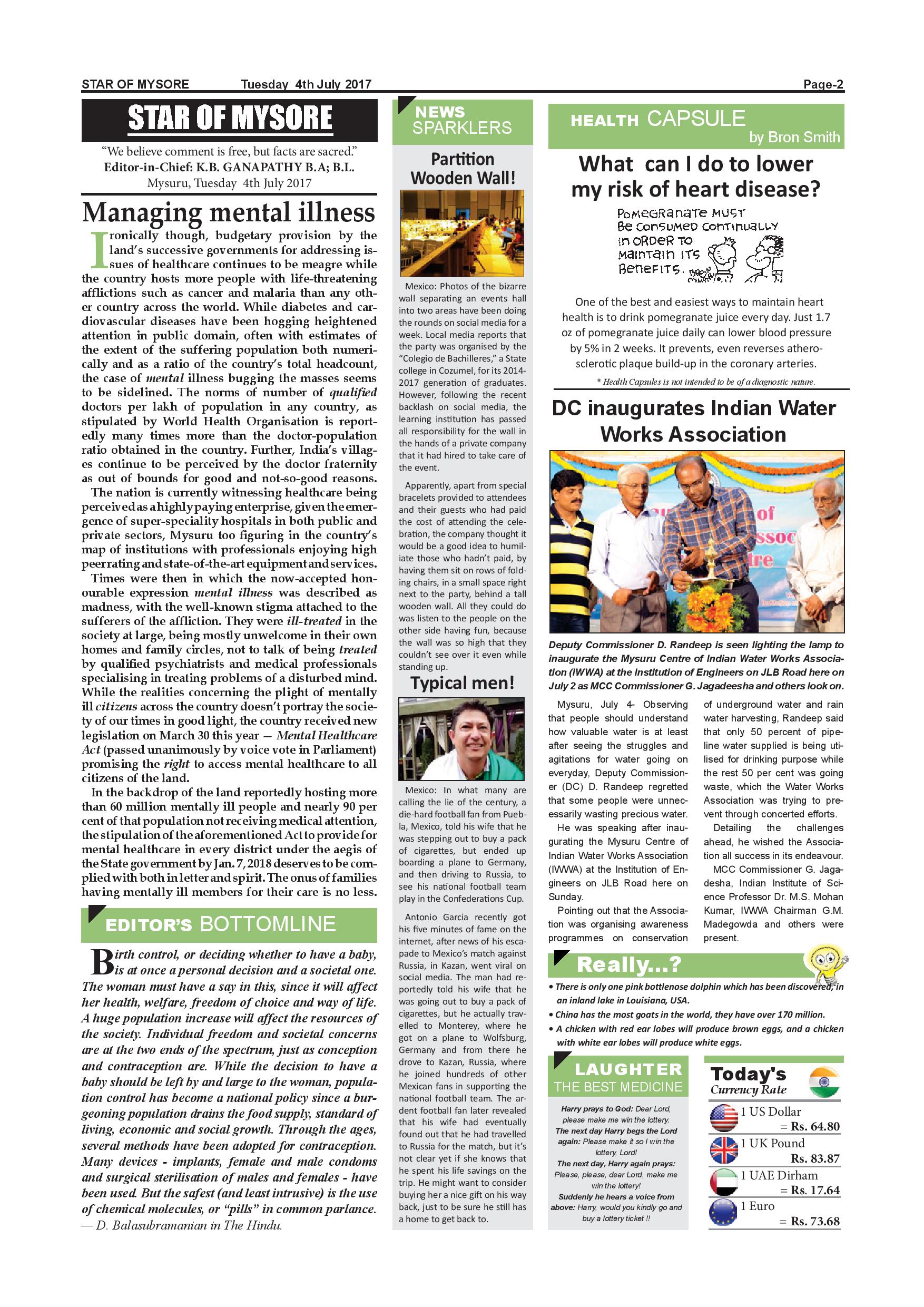 STAR OF MYSORE Tuesday 4th July 2017 Page-2

STAR OF MYSORE

"We believe comment is free, but facts are sacred."
Editor-in-Chief: K.B. GANAPATHY B.A; B.L.
Mysuru, Tuesday 4th July 2017

Managing mental illness

Ironically though, budgetary provision by the land's successive governments for addressing issues of healthcare continues to be meagre while the country hosts more people with life-threatening afflictions such as cancer and malaria than any other country across the world. While diabetes and cardiovascular diseases have been hogging heightened attention in public domain, often with estimates of the extent of the suffering population both numerically and as a ratio of the country's total headcount, the case of mental illness bugging the masses seems to be sidelined. The norms of number of qualified doctors per lakh of population in any country, as stipulated by World Health Organisation is reportedly many times more than the doctor-population ratio obtained in the country. Further, India's villages continue to be perceived by the doctor fraternity as out of bounds for good and not-so-good reasons.

The nation is currently witnessing healthcare being perceived as a highly paying enterprise, given the emergence of super-speciality hospitals in both public and private sectors, Mysuru too figuring in the country's map of institutions with professionals enjoying high peer rating and state-of-the-art equipment and services.

Times were then in which the now-accepted honourable expression mental illness was described as madness, with the well-known stigma attached to the sufferers of the affliction. They were ill-treated in the society at large, being mostly unwelcome in their own homes and family circles, not to talk of being treated by qualified psychiatrists and medical professionals specialising in treating problems of a disturbed mind. While the realities concerning the plight of mentally ill citizens across the country doesn't portray the society of our times in good light, the country received new legislation on March 30 this year — Mental Healthcare Act (passed unanimously by voice vote in Parliament) promising the right to access mental healthcare to all citizens of the land.

In the backdrop of the land reportedly hosting more than 60 million mentally ill people and nearly 90 per cent of that population not receiving medical attention, the stipulation of the aforementioned Act to provide for mental healthcare in every district under the aegis of the State government by Jan. 7, 2018 deserves to be complied with both in letter and spirit. The onus of families having mentally ill members for their care is no less.

EDITOR'S BOTTOMLINE

Birth control, or deciding whether to have a baby, is at once a personal decision and a societal one. The woman must have a say in this, since it will affect her health, welfare, freedom of choice and way of life. A huge population increase will affect the resources of the society. Individual freedom and societal concerns are at the two ends of the spectrum, just as conception and contraception are. While the decision to have a baby should be left by and large to the woman, population control has become a national policy since a burgeoning population drains the food supply, standard of living, economic and social growth. Through the ages, several methods have been adopted for contraception. Many devices - implants, female and male condoms and surgical sterilisation of males and females - have been used. But the safest (and least intrusive) is the use of chemical molecules, or "pills" in common parlance.
— D. Balasubramanian in The Hindu.

NEWS SPARKLERS

Partition Wooden Wall!

Mexico: Photos of the bizarre wall separating an events hall into two areas have been doing the rounds on social media for a week. Local media reports that the party was organised by the "Colegio de Bachilleres," a State college in Cozumel, for its 2014-2017 generation of graduates. However, following the recent backlash on social media, the learning institution has passed all responsibility for the wall in the hands of a private company that it had hired to take care of the event.

Apparently, apart from special bracelets provided to attendees and their guests who had paid the cost of attending the celebration, the company thought it would be a good idea to humiliate those who hadn't paid, by having them sit on rows of folding chairs, in a small space right next to the party, behind a tall wooden wall. All they could do was listen to the people on the other side having fun, because the wall was so high that they couldn't see over it even while standing up.

Typical men!

Mexico: In what many are calling the lie of the century, a die-hard football fan from Puebla, Mexico, told his wife that he was stepping out to buy a pack of cigarettes, but ended up boarding a plane to Germany, and then driving to Russia, to see his national football team play in the Confederations Cup.

Antonio Garcia recently got his five minutes of fame on the internet, after news of his escapade to Mexico's match against Russia, in Kazan, went viral on social media. The man had reportedly told his wife that he was going out to buy a pack of cigarettes, but he actually travelled to Monterey, where he got on a plane to Wolfsburg, Germany and from there he drove to Kazan, Russia, where he joined hundreds of other Mexican fans in supporting the national football team. The ardent football fan later revealed that his wife had eventually found out that he had travelled to Russia for the match, but it's not clear yet if she knows that he spent his life savings on the trip. He might want to consider buying her a nice gift on his way back, just to be sure he still has a home to get back to.

HEALTH CAPSULE
by Bron Smith

What can I do to lower my risk of heart disease?

POMEGRANATE MUST BE CONSUMED CONTINUALLY IN ORDER TO MAINTAIN ITS BENEFITS.

One of the best and easiest ways to maintain heart health is to drink pomegranate juice every day. Just 1.7 oz of pomegranate juice daily can lower blood pressure by 5% in 2 weeks. It prevents, even reverses atherosclerotic plaque build-up in the coronary arteries.

* Health Capsules is not intended to be of a diagnostic nature.

DC inaugurates Indian Water Works Association

Deputy Commissioner D. Randeep is seen lighting the lamp to inaugurate the Mysuru Centre of Indian Water Works Association (IWWA) at the Institution of Engineers on JLB Road here on July 2 as MCC Commissioner G. Jagadeesha and others look on.

Mysuru, July 4- Observing that people should understand how valuable water is at least after seeing the struggles and agitations for water going on everyday, Deputy Commissioner (DC) D. Randeep regretted that some people were unnecessarily wasting precious water.

He was speaking after inaugurating the Mysuru Centre of Indian Water Works Association (IWWA) at the Institution of Engineers on JLB Road here on Sunday.

Pointing out that the Association was organising awareness programmes on conservation of underground water and rain water harvesting, Randeep said that only 50 percent of pipeline water supplied is being utilised for drinking purpose while the rest 50 per cent was going waste, which the Water Works Association was trying to prevent through concerted efforts.

Detailing the challenges ahead, he wished the Association all success in its endeavour.

MCC Commissioner G. Jagadesha, Indian Institute of Science Professor Dr. M.S. Mohan Kumar, IWWA Chairman G.M. Madegowda and others were present.

Really...?

• There is only one pink bottlenose dolphin which has been discovered, in an inland lake in Louisiana, USA.
• China has the most goats in the world, they have over 170 million.
• A chicken with red ear lobes will produce brown eggs, and a chicken with white ear lobes will produce white eggs.

LAUGHTER THE BEST MEDICINE

Harry prays to God: Dear Lord, please make me win the lottery.
The next day Harry begs the Lord again: Please make it so I win the lottery, Lord!
The next day, Harry again prays: Please, please, dear Lord, make me win the lottery!
Suddenly he hears a voice from above: Harry, would you kindly go and buy a lottery ticket !!

Today's Currency Rate

1 US Dollar = Rs. 64.80
1 UK Pound Rs. 83.87
1 UAE Dirham = Rs. 17.64
1 Euro = Rs. 73.68